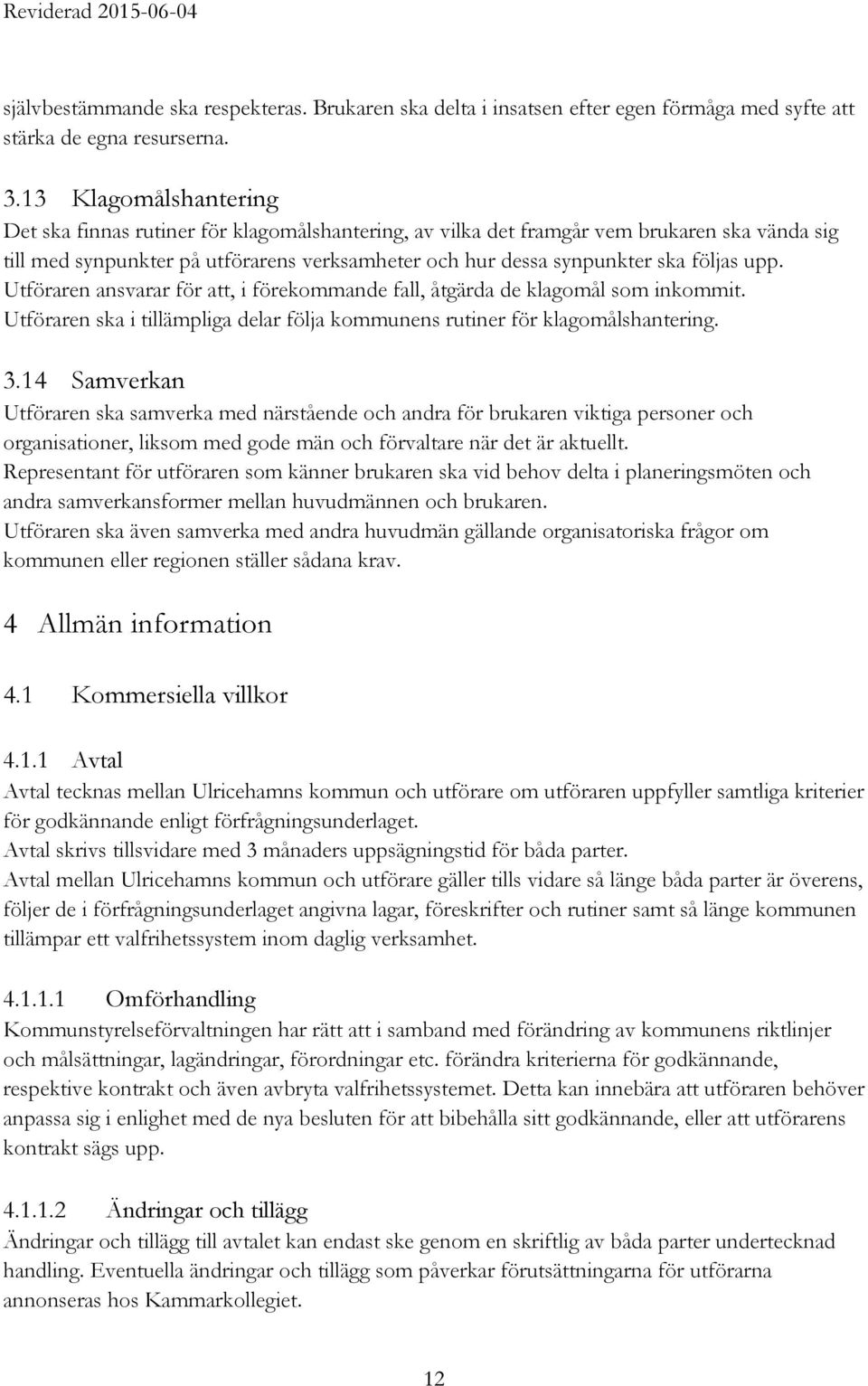 Reviderad 2015-06-04

självbestämmande ska respekteras. Brukaren ska delta i insatsen efter egen förmåga med syfte att stärka de egna resurserna.

3.13 Klagomålshantering
Det ska finnas rutiner för klagomålshantering, av vilka det framgår vem brukaren ska vända sig till med synpunkter på utförarens verksamheter och hur dessa synpunkter ska följas upp. Utföraren ansvarar för att, i förekommande fall, åtgärda de klagomål som inkommit. Utföraren ska i tillämpliga delar följa kommunens rutiner för klagomålshantering.

3.14 Samverkan
Utföraren ska samverka med närstående och andra för brukaren viktiga personer och organisationer, liksom med gode män och förvaltare när det är aktuellt.
Representant för utföraren som känner brukaren ska vid behov delta i planeringsmöten och andra samverkansformer mellan huvudmännen och brukaren.
Utföraren ska även samverka med andra huvudmän gällande organisatoriska frågor om kommunen eller regionen ställer sådana krav.

4 Allmän information

4.1 Kommersiella villkor

4.1.1 Avtal
Avtal tecknas mellan Ulricehamns kommun och utförare om utföraren uppfyller samtliga kriterier för godkännande enligt förfrågningsunderlaget.
Avtal skrivs tillsvidare med 3 månaders uppsägningstid för båda parter.
Avtal mellan Ulricehamns kommun och utförare gäller tills vidare så länge båda parter är överens, följer de i förfrågningsunderlaget angivna lagar, föreskrifter och rutiner samt så länge kommunen tillämpar ett valfrihetssystem inom daglig verksamhet.

4.1.1.1 Omförhandling
Kommunstyrelseförvaltningen har rätt att i samband med förändring av kommunens riktlinjer och målsättningar, lagändringar, förordningar etc. förändra kriterierna för godkännande, respektive kontrakt och även avbryta valfrihetssystemet. Detta kan innebära att utföraren behöver anpassa sig i enlighet med de nya besluten för att bibehålla sitt godkännande, eller att utförarens kontrakt sägs upp.

4.1.1.2 Ändringar och tillägg
Ändringar och tillägg till avtalet kan endast ske genom en skriftlig av båda parter undertecknad handling. Eventuella ändringar och tillägg som påverkar förutsättningarna för utförarna annonseras hos Kammarkollegiet.

12